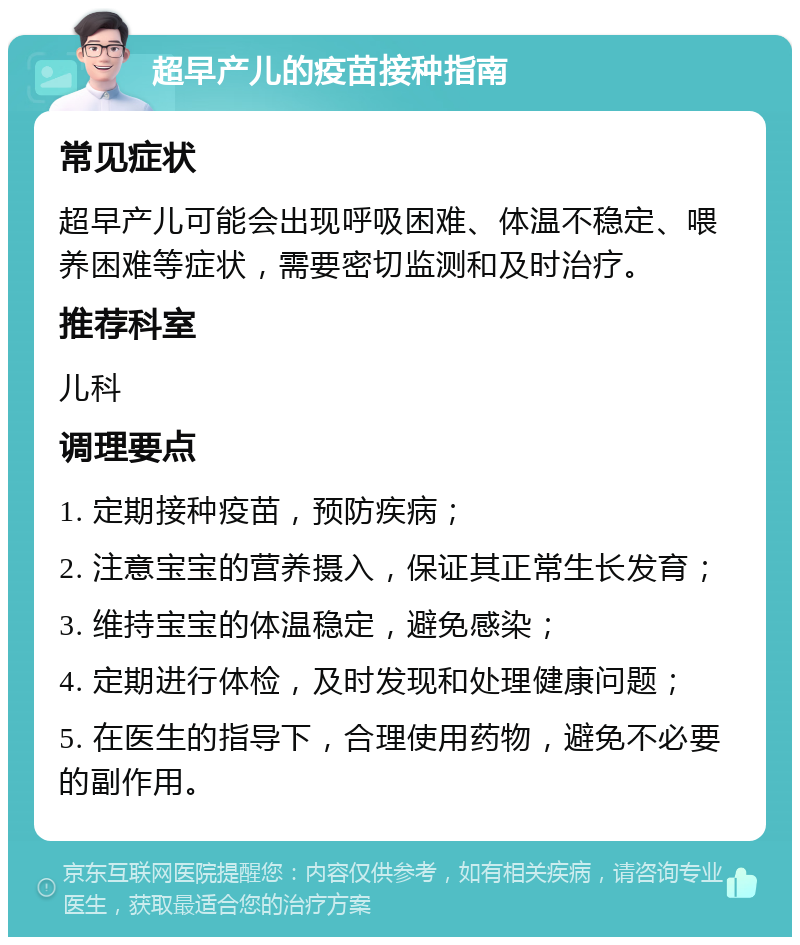 超早产儿的疫苗接种指南

常见症状

超早产儿可能会出现呼吸困难、体温不稳定、喂养困难等症状，需要密切监测和及时治疗。

推荐科室

儿科

调理要点

1. 定期接种疫苗，预防疾病；

2. 注意宝宝的营养摄入，保证其正常生长发育；

3. 维持宝宝的体温稳定，避免感染；

4. 定期进行体检，及时发现和处理健康问题；

5. 在医生的指导下，合理使用药物，避免不必要的副作用。

京东互联网医院提醒您：内容仅供参考，如有相关疾病，请咨询专业医生，获取最适合您的治疗方案